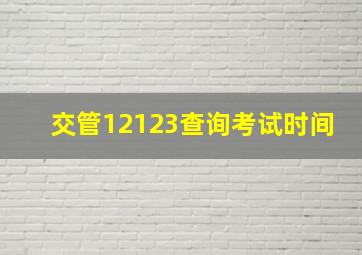 交管12123查询考试时间